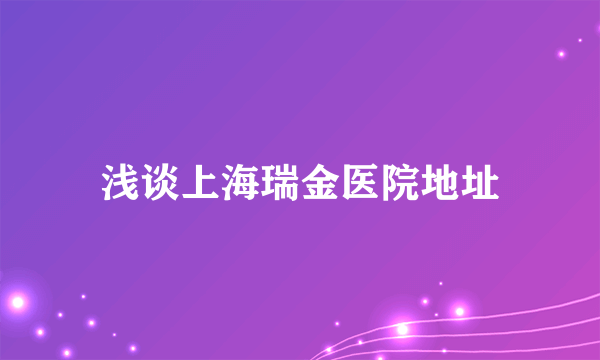 浅谈上海瑞金医院地址